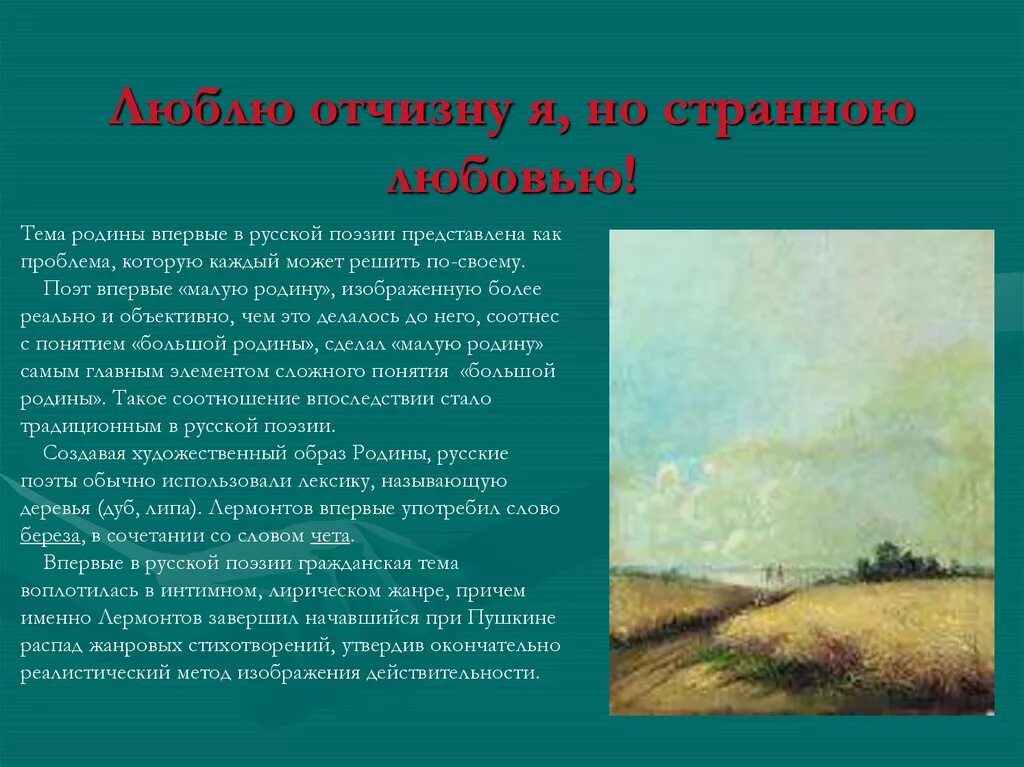 Люблю отчизну я, но странною любовью!

Тема родины впервые в русской поэзии представлена как проблема, которую каждый может решить по-своему.

Поэт впервые «малую родину», изображенную более реально и объективно, чем это делалось до него, соотнес с понятием «большой родины», сделал «малую родину» самым главным элементом сложного понятия «большой родины». Такое соотношение впоследствии стало традиционным в русской поэзии.

Создавая художественный образ Родины, русские поэты обычно использовали лексику, называющую деревья (дуб, липа). Лермонтов впервые употребил слово береза, в сочетании со словом чета.

Впервые в русской поэзии гражданская тема воплотилась в интимном, лирическом жанре, причем именно Лермонтов завершил начавшийся при Пушкине распад жанровых стихотворений, утвердив окончательно реалистический метод изображения действительности.